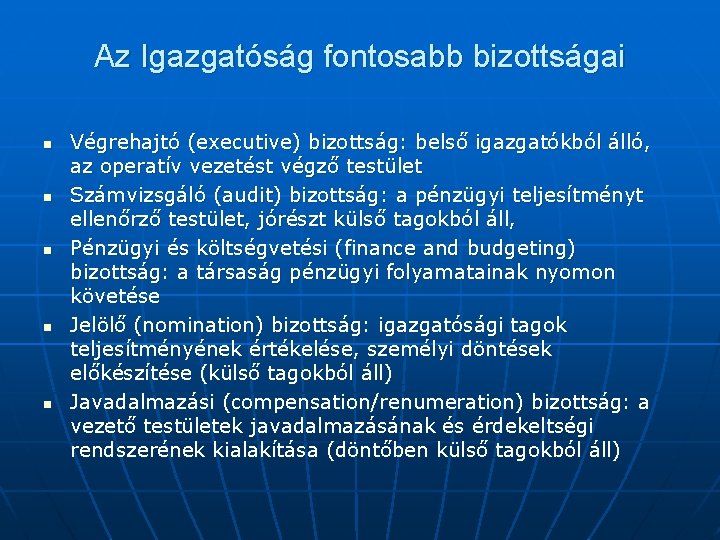 Az Igazgatóság fontosabb bizottságai

- Végrehajtó (executive) bizottság: belső igazgatókból álló, az operatív vezetést végző testület
- Számvizsgáló (audit) bizottság: a pénzügyi teljesítményt ellenőrző testület, jórészt külső tagokból áll,
- Pénzügyi és költségvetési (finance and budgeting) bizottság: a társaság pénzügyi folyamatainak nyomon követése
- Jelölő (nomination) bizottság: igazgatósági tagok teljesítményének értékelése, személyi döntések előkészítése (külső tagokból áll)
- Javadalmazási (compensation/renumeration) bizottság: a vezető testületek javadalmazásának és érdekeltségi rendszerének kialakítása (döntőben külső tagokból áll)